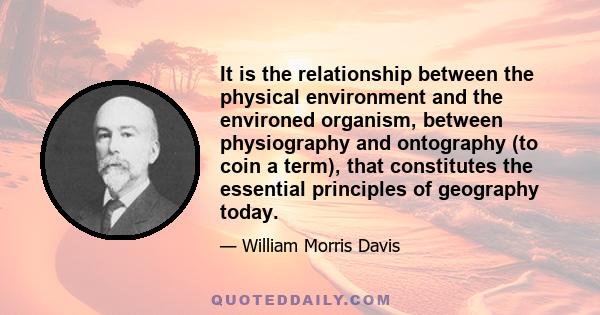 It is the relationship between the physical environment and the environed organism, between physiography and ontography (to coin a term), that constitutes the essential principles of geography today.

— William Morris Davis

QUOTEDDAILY.COM